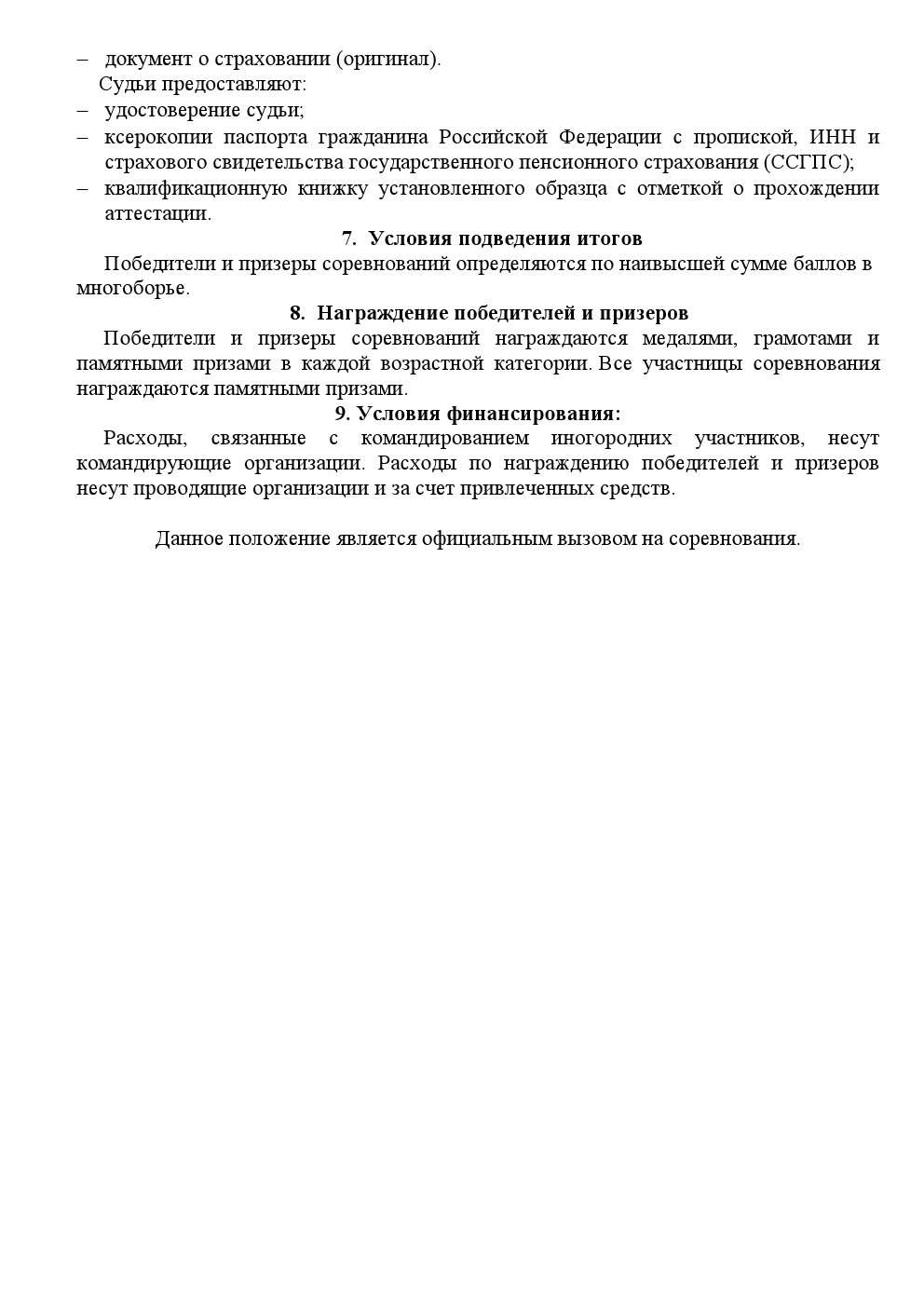 – документ о страховании (оригинал).

Судьи предоставляют:

– удостоверение судьи;

– ксерокопии паспорта гражданина Российской Федерации с пропиской, ИНН и страхового свидетельства государственного пенсионного страхования (ССГПС);

– квалификационную книжку установленного образца с отметкой о прохождении аттестации.

7. Условия подведения итогов

Победители и призеры соревнований определяются по наивысшей сумме баллов в многоборье.

8. Награждение победителей и призеров

Победители и призеры соревнований награждаются медалями, грамотами и памятными призами в каждой возрастной категории. Все участницы соревнования награждаются памятными призами.

9. Условия финансирования:

Расходы, связанные с командированием иногородних участников, несут командирующие организации. Расходы по награждению победителей и призеров несут проводящие организации и за счет привлеченных средств.

Данное положение является официальным вызовом на соревнования.